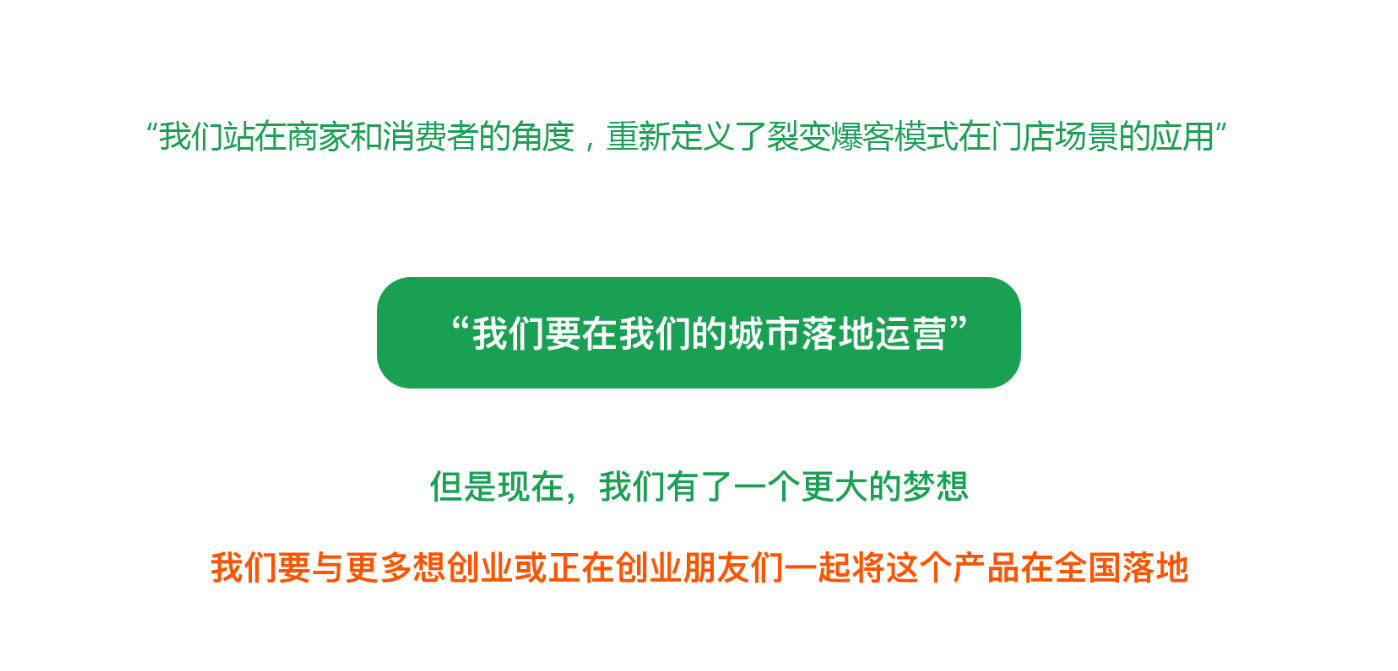 “我们站在商家和消费者的角度，重新定义了裂变爆客模式在门店场景的应用”

“我们要在我们的城市落地运营”

但是现在，我们有了一个更大的梦想

我们要与更多想创业或正在创业朋友们一起将这个产品在全国落地